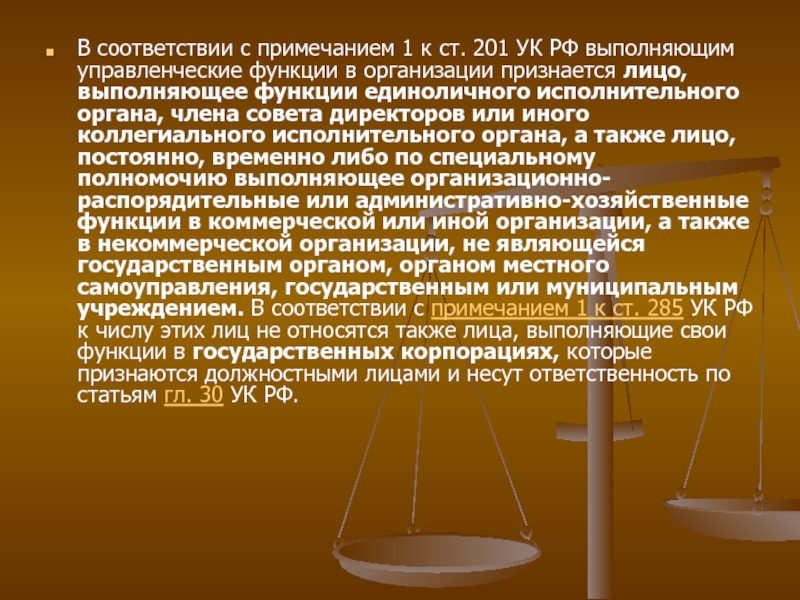 В соответствии с примечанием 1 к ст. 201 УК РФ выполняющим управленческие функции в организации признается лицо, выполняющее функции единоличного исполнительного органа, члена совета директоров или иного коллегиального исполнительного органа, а также лицо, постоянно, временно либо по специальному полномочию выполняющее организационно-распорядительные или административно-хозяйственные функции в коммерческой или иной организации, а также в некоммерческой организации, не являющейся государственным органом, органом местного самоуправления, государственным или муниципальным учреждением. В соответствии с примечанием 1 к ст. 285 УК РФ к числу этих лиц не относятся также лица, выполняющие свои функции в государственных корпорациях, которые признаются должностными лицами и несут ответственность по статьям гл. 30 УК РФ.